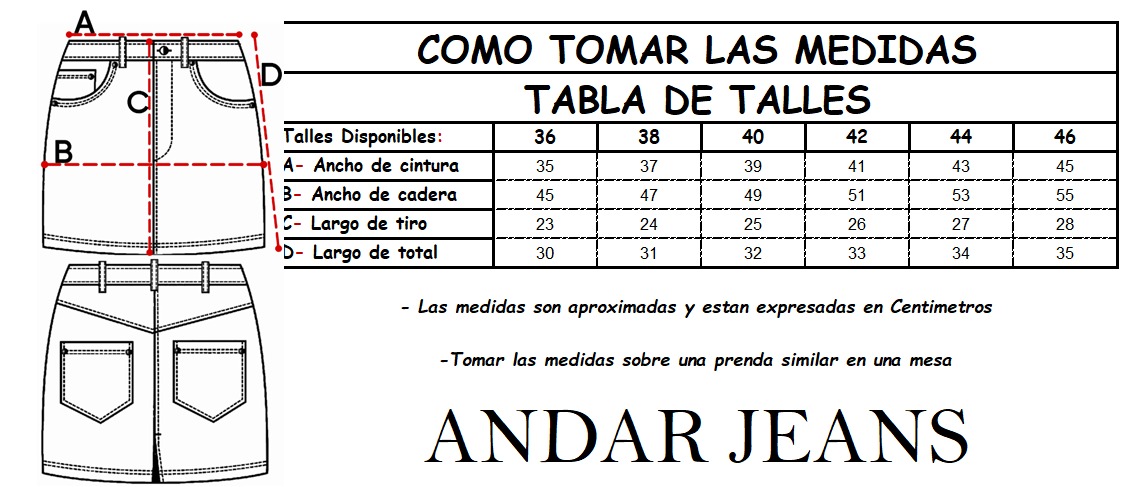 A
D
C
B

COMO TOMAR LAS MEDIDAS
TABLA DE TALLES

| Talles Disponibles: | 36 | 38 | 40 | 42 | 44 | 46 |
|---|---|---|---|---|---|---|
| A- Ancho de cintura | 35 | 37 | 39 | 41 | 43 | 45 |
| B- Ancho de cadera | 45 | 47 | 49 | 51 | 53 | 55 |
| C- Largo de tiro | 23 | 24 | 25 | 26 | 27 | 28 |
| D- Largo de total | 30 | 31 | 32 | 33 | 34 | 35 |

- Las medidas son aproximadas y estan expresadas en Centimetros

-Tomar las medidas sobre una prenda similar en una mesa

ANDAR JEANS